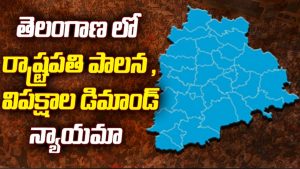 తెలంగాణ లో
రాష్ట్రపతి పాలన ,
విపక్షాల డిమాండ్
న్యాయమా